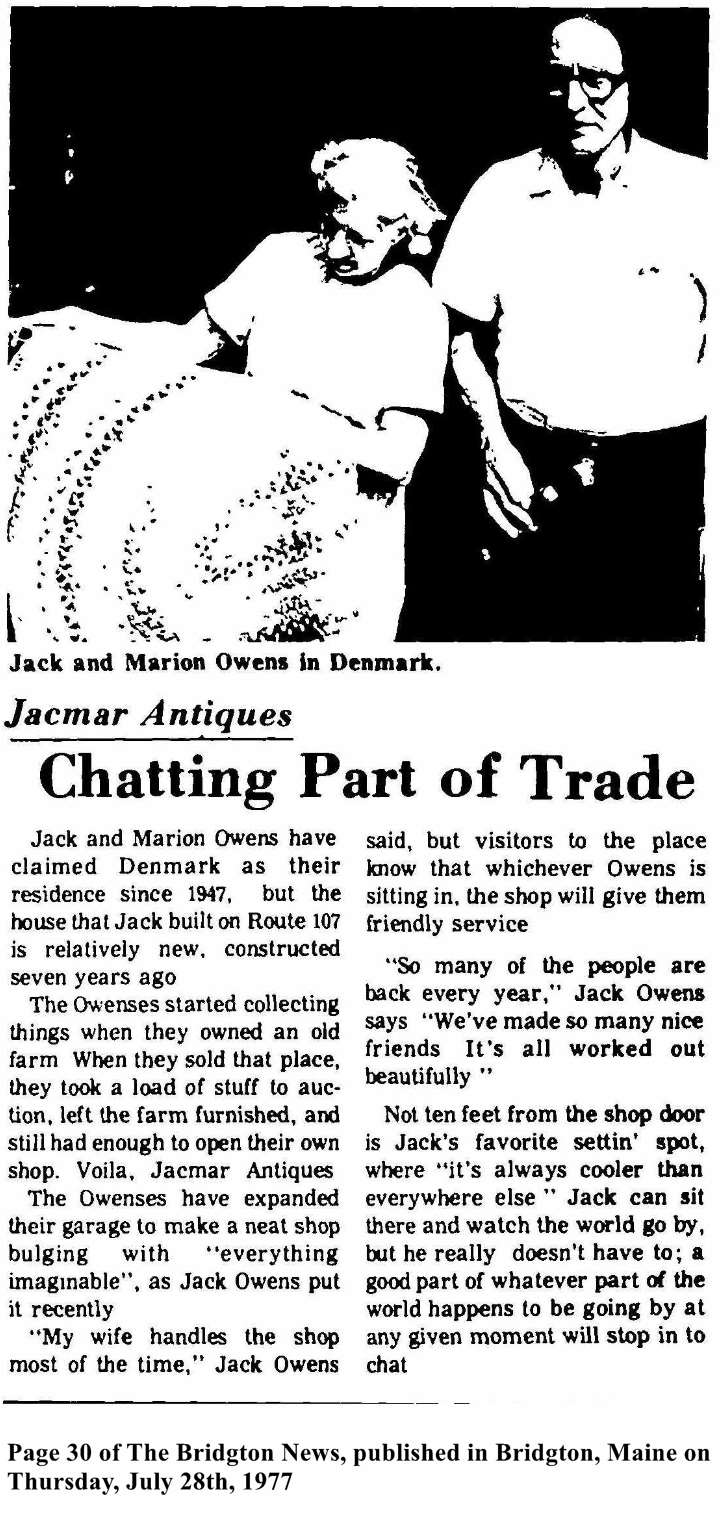 Jack and Marion Owens in Denmark.

Jacmar Antiques

Chatting Part of Trade

Jack and Marion Owens have claimed Denmark as their residence since 1947, but the house that Jack built on Route 107 is relatively new, constructed seven years ago

The Owenses started collecting things when they owned an old farm When they sold that place, they took a load of stuff to auction, left the farm furnished, and still had enough to open their own shop. Voila, Jacmar Antiques

The Owenses have expanded their garage to make a neat shop bulging with "everything imaginable", as Jack Owens put it recently

"My wife handles the shop most of the time," Jack Owens said, but visitors to the place know that whichever Owens is sitting in, the shop will give them friendly service

"So many of the people are back every year," Jack Owens says "We've made so many nice friends It's all worked out beautifully "

Not ten feet from the shop door is Jack's favorite settin' spot, where "it's always cooler than everywhere else " Jack can sit there and watch the world go by, but he really doesn't have to; a good part of whatever part of the world happens to be going by at any given moment will stop in to chat

Page 30 of The Bridgton News, published in Bridgton, Maine on Thursday, July 28th, 1977